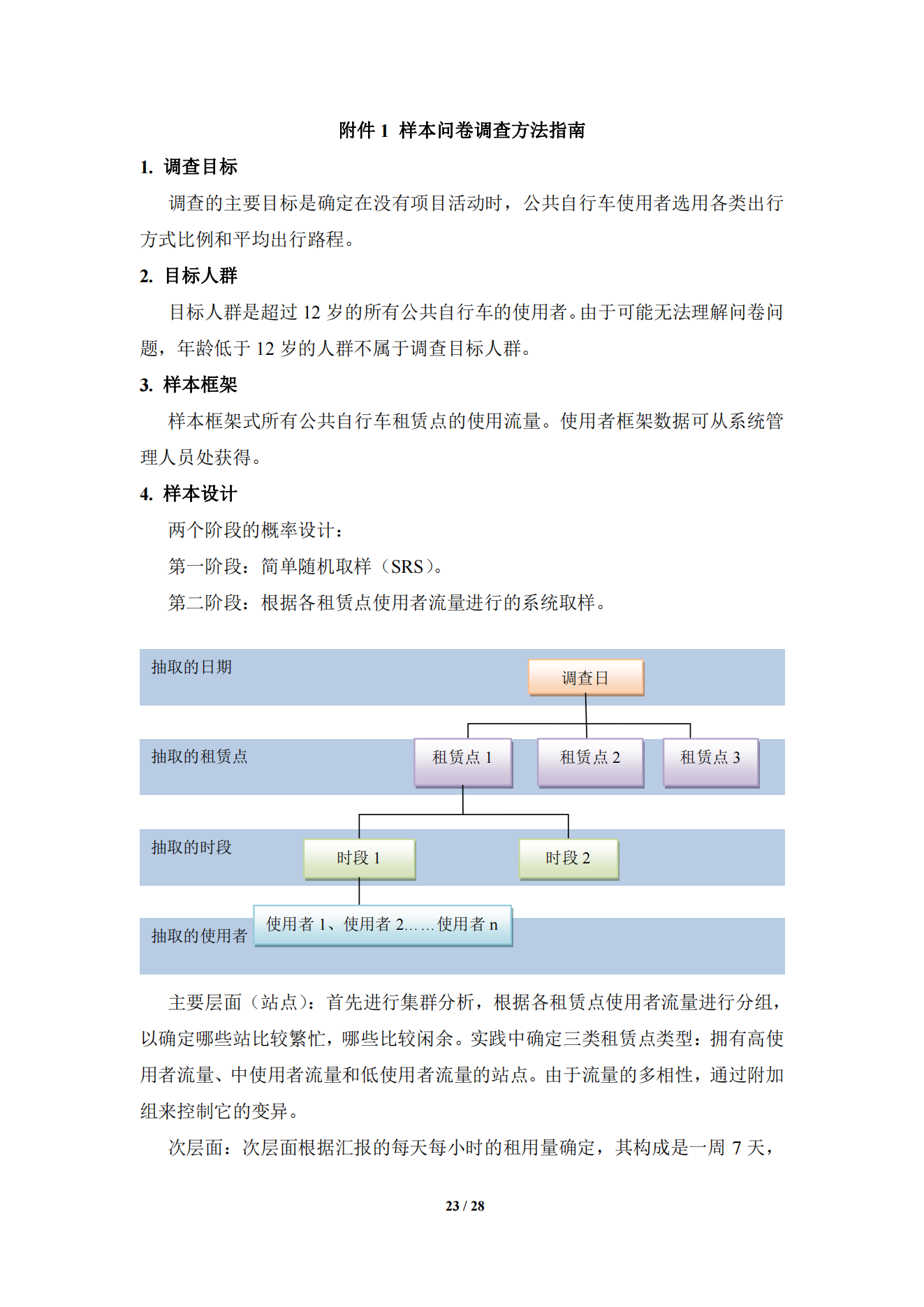 附件 1 样本问卷调查方法指南

1. 调查目标

调查的主要目标是确定在没有项目活动时，公共自行车使用者选用各类出行方式比例和平均出行路程。

2. 目标人群

目标人群是超过 12 岁的所有公共自行车的使用者。由于可能无法理解问卷问题，年龄低于 12 岁的人群不属于调查目标人群。

3. 样本框架

样本框架式所有公共自行车租赁点的使用流量。使用者框架数据可从系统管理人员处获得。

4. 样本设计

两个阶段的概率设计：

第一阶段：简单随机取样（SRS）。

第二阶段：根据各租赁点使用者流量进行的系统取样。

抽取的日期

调查日

抽取的租赁点

租赁点 1

租赁点 2

租赁点 3

抽取的时段

时段 1

时段 2

抽取的使用者

使用者 1、使用者 2……使用者 n

主要层面（站点）：首先进行集群分析，根据各租赁点使用者流量进行分组，以确定哪些站比较繁忙，哪些比较闲余。实践中确定三类租赁点类型：拥有高使用者流量、中使用者流量和低使用者流量的站点。由于流量的多相性，通过附加组来控制它的变异。

次层面：次层面根据汇报的每天每小时的租用量确定，其构成是一周 7 天，

23 / 28